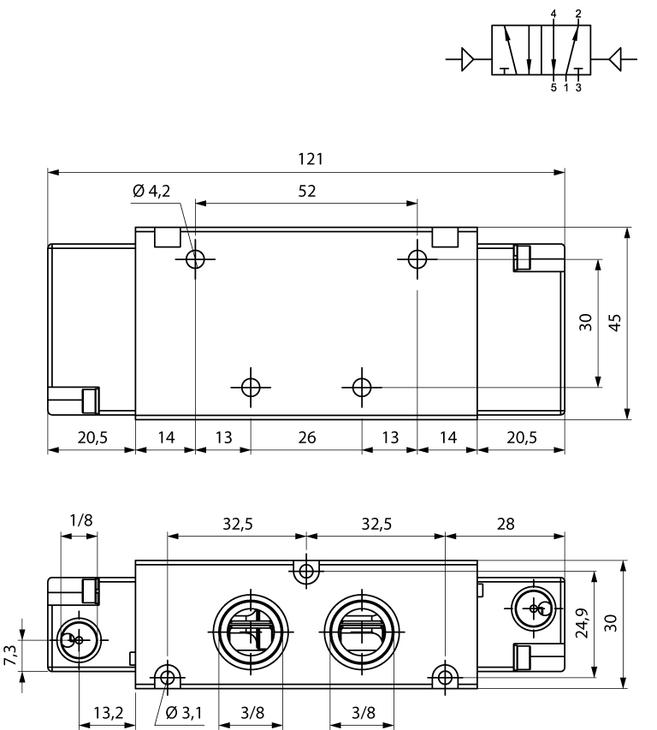 4 2
5 1 3

121
Ø 4,2
52
30
45
20,5
14
13
26
13
14
20,5

1/8
32,5
32,5
28
7,3
24,9
30
13,2
Ø 3,1
3/8
3/8